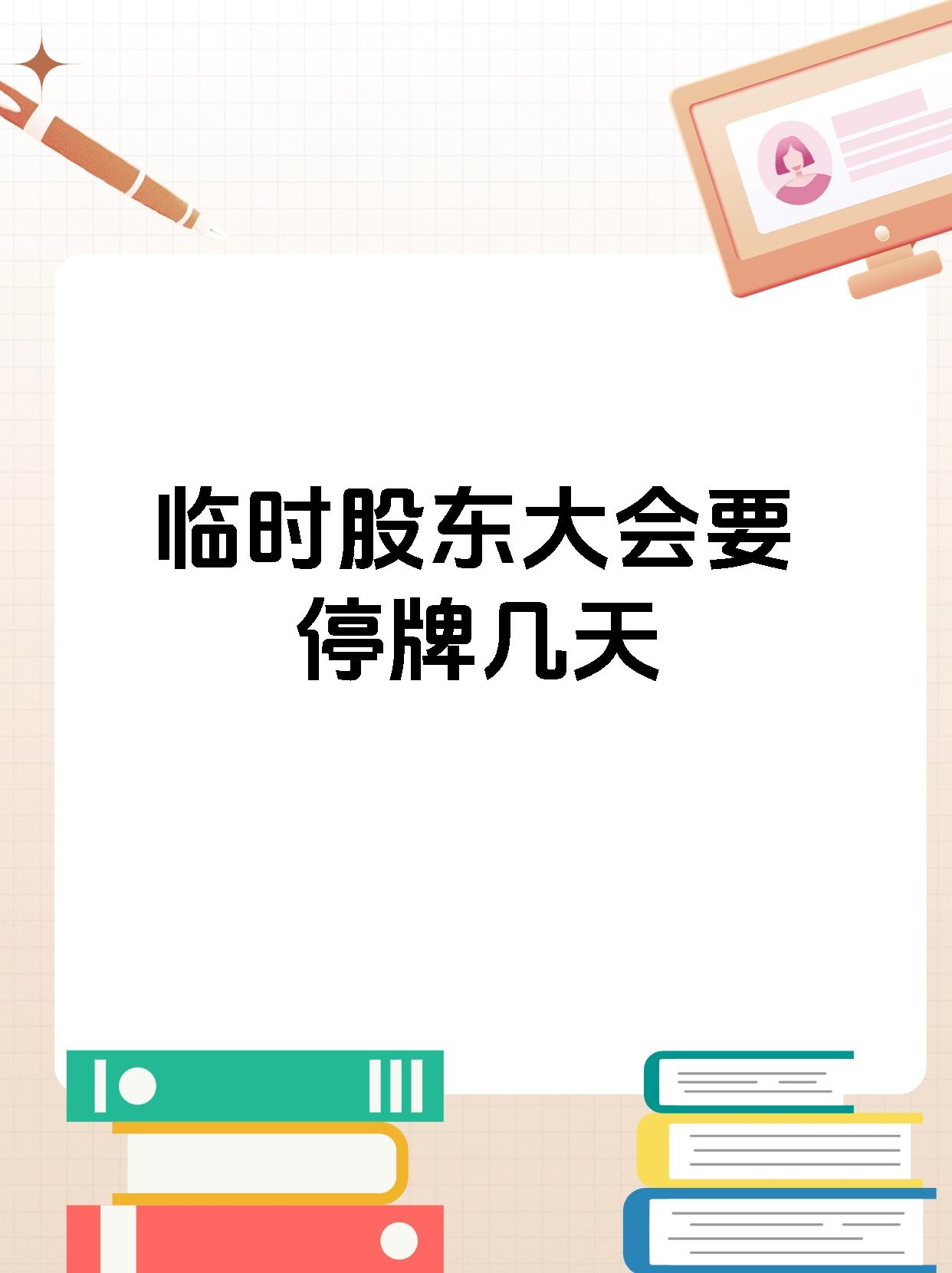 临时股东大会要停牌几天